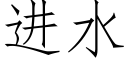 进水